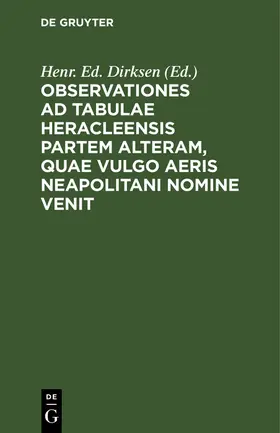 DE GRUYTER

Henr. Ed. Dirksen (Ed.)

OBSERVATIONES AD TABULAE HERACLEENSIS PARTEM ALTERAM, QUAE VULGO AERIS NEAPOLITANI NOMINE VENIT

DE
G